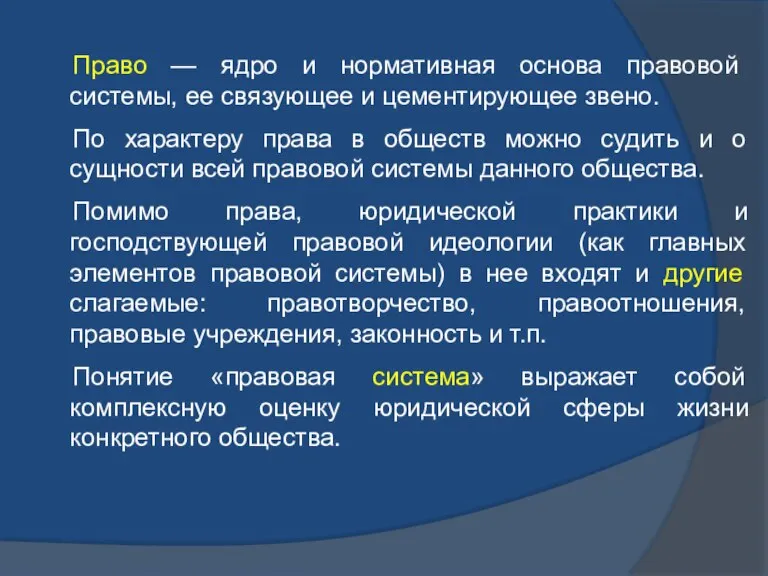 Право — ядро и нормативная основа правовой системы, ее связующее и цементирующее звено.

По характеру права в обществ можно судить и о сущности всей правовой системы данного общества.

Помимо права, юридической практики и господствующей правовой идеологии (как главных элементов правовой системы) в нее входят и другие слагаемые: правотворчество, правоотношения, правовые учреждения, законность и т.п.

Понятие «правовая система» выражает собой комплексную оценку юридической сферы жизни конкретного общества.